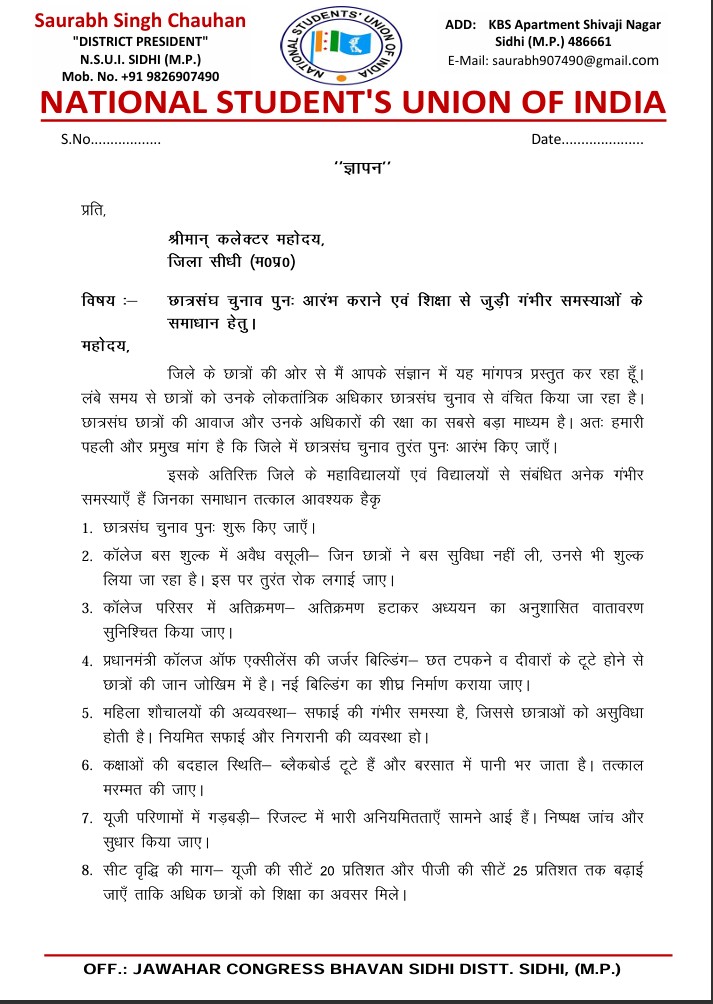 Saurabh Singh Chauhan
"DISTRICT PRESIDENT"
N.S.U.I. SIDHI (M.P.)
Mob. No. +91 9826907490

NATIONAL STUDENTS' UNION OF INDIA

ADD: KBS Apartment Shivaji Nagar
Sidhi (M.P.) 486661
E-Mail: saurabh907490@gmail.com

NATIONAL STUDENT'S UNION OF INDIA

S.No.................

Date.....................

''ज्ञापन''

प्रति,

श्रीमान् कलेक्टर महोदय,
जिला सीधी (म0प्र0)

विषय :– छात्रसंघ चुनाव पुनः आरंभ कराने एवं शिक्षा से जुड़ी गंभीर समस्याओं के समाधान हेतु।

महोदय,

जिले के छात्रों की ओर से मैं आपके संज्ञान में यह मांगपत्र प्रस्तुत कर रहा हूँ। लंबे समय से छात्रों को उनके लोकतांत्रिक अधिकार छात्रसंघ चुनाव से वंचित किया जा रहा है। छात्रसंघ छात्रों की आवाज और उनके अधिकारों की रक्षा का सबसे बड़ा माध्यम है। अतः हमारी पहली और प्रमुख मांग है कि जिले में छात्रसंघ चुनाव तुरंत पुनः आरंभ किए जाएँ।

इसके अतिरिक्त जिले के महाविद्यालयों एवं विद्यालयों से संबंधित अनेक गंभीर समस्याएँ हैं जिनका समाधान तत्काल आवश्यक हैकृ

1. छात्रसंघ चुनाव पुनः शुरू किए जाएँ।
2. कॉलेज बस शुल्क में अवैध वसूली– जिन छात्रों ने बस सुविधा नहीं ली, उनसे भी शुल्क लिया जा रहा है। इस पर तुरंत रोक लगाई जाए।
3. कॉलेज परिसर में अतिक्रमण– अतिक्रमण हटाकर अध्ययन का अनुशासित वातावरण सुनिश्चित किया जाए।
4. प्रधानमंत्री कॉलज ऑफ एक्सीलेंस की जर्जर बिल्डिंग– छत टपकने व दीवारों के टूटे होने से छात्रों की जान जोखिम में है। नई बिल्डिंग का शीघ्र निर्माण कराया जाए।
5. महिला शौचालयों की अव्यवस्था– सफाई की गंभीर समस्या है, जिससे छात्राओं को असुविधा होती है। नियमित सफाई और निगरानी की व्यवस्था हो।
6. कक्षाओं की बदहाल स्थिति– ब्लैकबोर्ड टूटे हैं और बरसात में पानी भर जाता है। तत्काल मरम्मत की जाए।
7. यूजी परिणामों में गड़बड़ी– रिजल्ट में भारी अनियमितताएँ सामने आई हैं। निष्पक्ष जांच और सुधार किया जाए।
8. सीट वृद्धि की माग– यूजी की सीटें 20 प्रतिशत और पीजी की सीटें 25 प्रतिशत तक बढ़ाई जाएँ ताकि अधिक छात्रों को शिक्षा का अवसर मिले।

OFF.: JAWAHAR CONGRESS BHAVAN SIDHI DISTT. SIDHI, (M.P.)